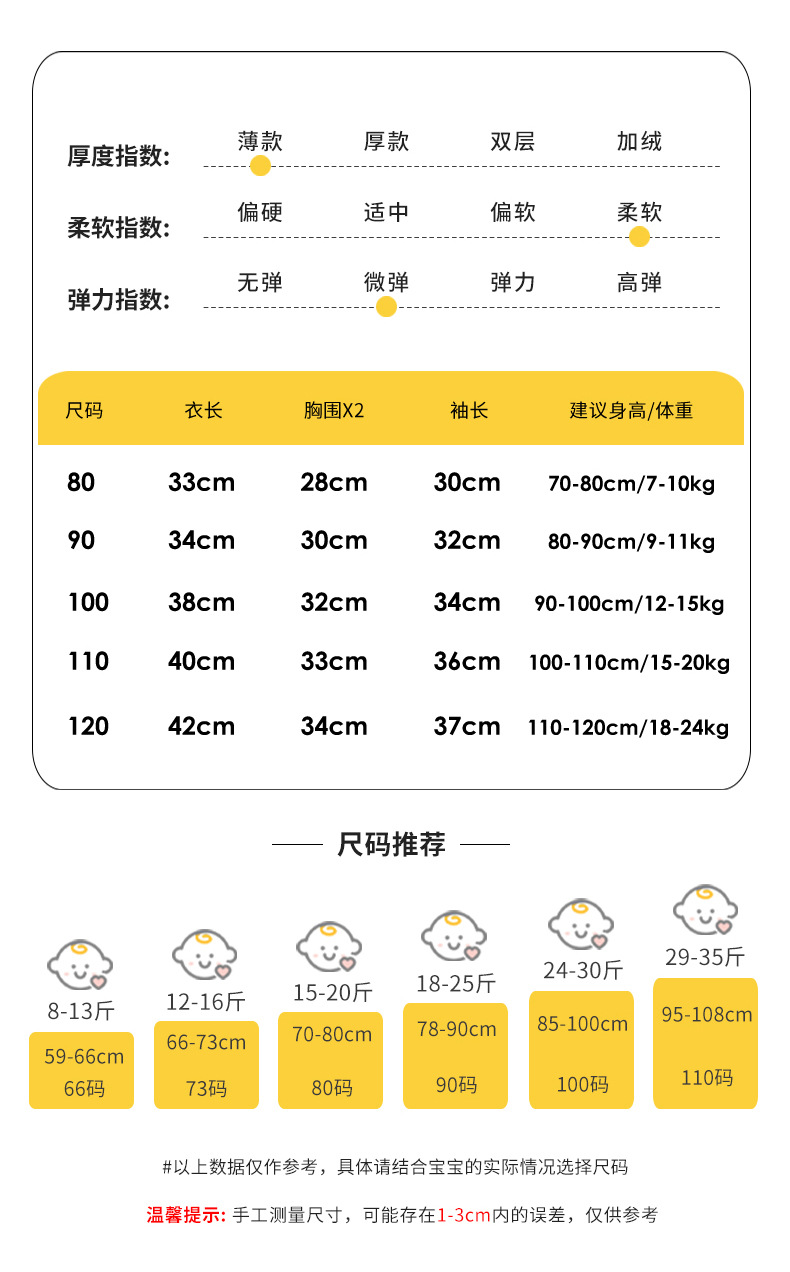 厚度指数: 薄款 厚款 双层 加绒

柔软指数: 偏硬 适中 偏软 柔软

弹力指数: 无弹 微弹 弹力 高弹

| 尺码 | 衣长 | 胸围X2 | 袖长 | 建议身高/体重 |
|---|---|---|---|---|
| 80 | 33cm | 28cm | 30cm | 70-80cm/7-10kg |
| 90 | 34cm | 30cm | 32cm | 80-90cm/9-11kg |
| 100 | 38cm | 32cm | 34cm | 90-100cm/12-15kg |
| 110 | 40cm | 33cm | 36cm | 100-110cm/15-20kg |
| 120 | 42cm | 34cm | 37cm | 110-120cm/18-24kg |

尺码推荐

8-13斤
59-66cm
66码

12-16斤
66-73cm
73码

15-20斤
70-80cm
80码

18-25斤
78-90cm
90码

24-30斤
85-100cm
100码

29-35斤
95-108cm
110码

#以上数据仅作参考，具体请结合宝宝的实际情况选择尺码

温馨提示: 手工测量尺寸，可能存在1-3cm内的误差，仅供参考